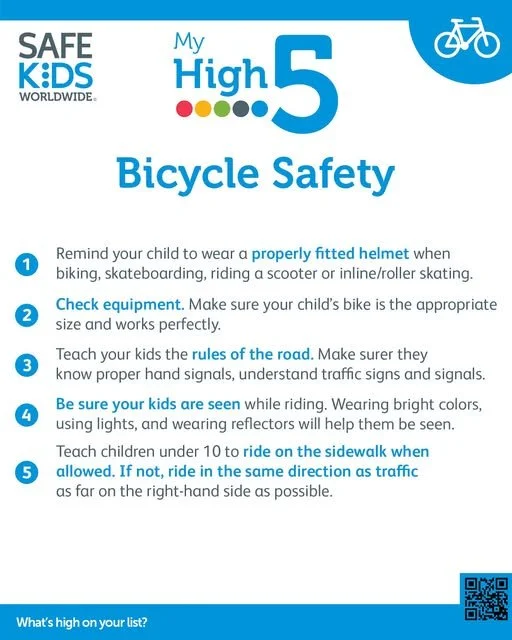 SAFE KIDS WORLDWIDE

My High 5

Bicycle Safety

1 Remind your child to wear a properly fitted helmet when biking, skateboarding, riding a scooter or inline/roller skating.

2 Check equipment. Make sure your child's bike is the appropriate size and works perfectly.

3 Teach your kids the rules of the road. Make surer they know proper hand signals, understand traffic signs and signals.

4 Be sure your kids are seen while riding. Wearing bright colors, using lights, and wearing reflectors will help them be seen.

5 Teach children under 10 to ride on the sidewalk when allowed. If not, ride in the same direction as traffic as far on the right-hand side as possible.

What's high on your list?